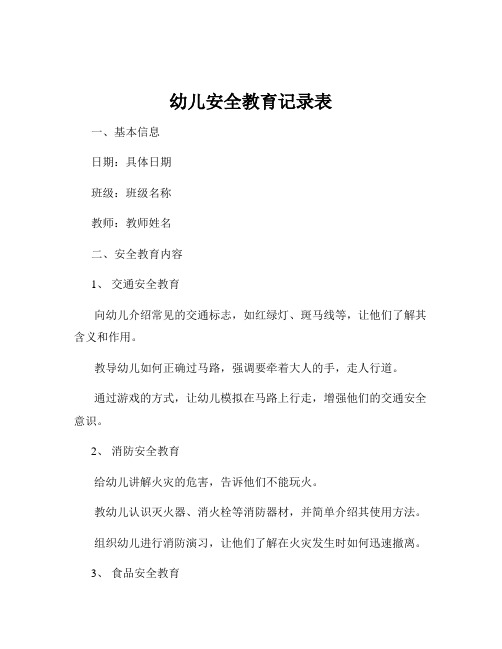 幼儿安全教育记录表

一、基本信息

日期：具体日期

班级：班级名称

教师：教师姓名

二、安全教育内容

1、 交通安全教育

向幼儿介绍常见的交通标志，如红绿灯、斑马线等，让他们了解其含义和作用。

教导幼儿如何正确过马路，强调要牵着大人的手，走人行道。

通过游戏的方式，让幼儿模拟在马路上行走，增强他们的交通安全意识。

2、 消防安全教育

给幼儿讲解火灾的危害，告诉他们不能玩火。

教幼儿认识灭火器、消火栓等消防器材，并简单介绍其使用方法。

组织幼儿进行消防演习，让他们了解在火灾发生时如何迅速撤离。

3、 食品安全教育